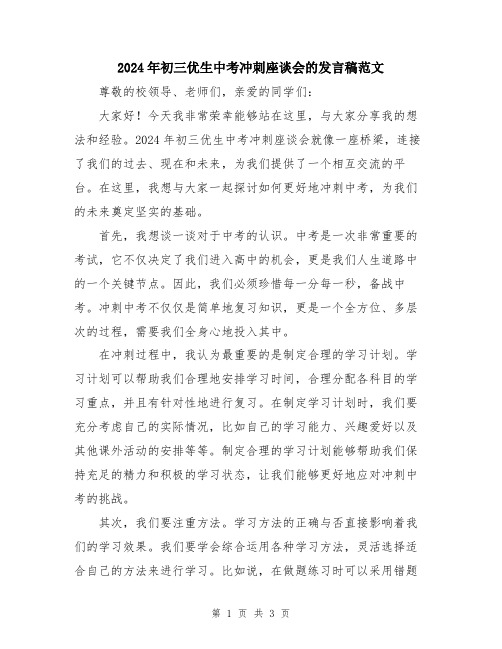 2024年初三优生中考冲刺座谈会的发言稿范文

尊敬的校领导、老师们，亲爱的同学们：

大家好！今天我非常荣幸能够站在这里，与大家分享我的想法和经验。2024年初三优生中考冲刺座谈会就像一座桥梁，连接了我们的过去、现在和未来，为我们提供了一个相互交流的平台。在这里，我想与大家一起探讨如何更好地冲刺中考，为我们的未来奠定坚实的基础。

首先，我想谈一谈对于中考的认识。中考是一次非常重要的考试，它不仅决定了我们进入高中的机会，更是我们人生道路中的一个关键节点。因此，我们必须珍惜每一分每一秒，备战中考。冲刺中考不仅仅是简单地复习知识，更是一个全方位、多层次的过程，需要我们全身心地投入其中。

在冲刺过程中，我认为最重要的是制定合理的学习计划。学习计划可以帮助我们合理地安排学习时间，合理分配各科目的学习重点，并且有针对性地进行复习。在制定学习计划时，我们要充分考虑自己的实际情况，比如自己的学习能力、兴趣爱好以及其他课外活动的安排等等。制定合理的学习计划能够帮助我们保持充足的精力和积极的学习状态，让我们能够更好地应对冲刺中考的挑战。

其次，我们要注重方法。学习方法的正确与否直接影响着我们的学习效果。我们要学会综合运用各种学习方法，灵活选择适合自己的方法来进行学习。比如说，在做题练习时可以采用错题

第 1 页 共 3 页